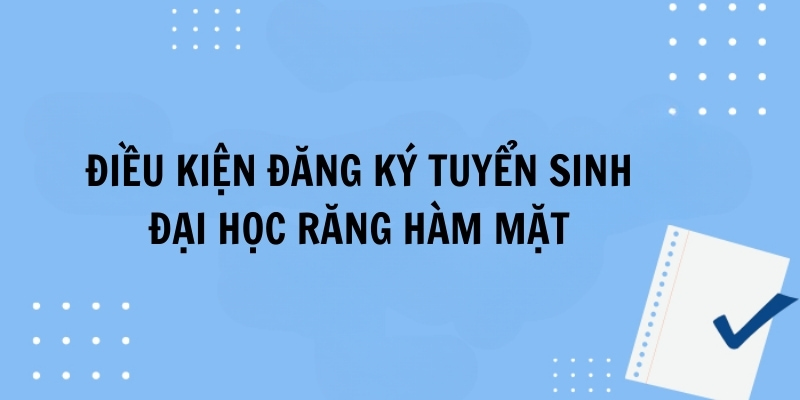 ĐIỀU KIỆN ĐĂNG KÝ TUYỂN SINH
ĐẠI HỌC RĂNG HÀM MẶT